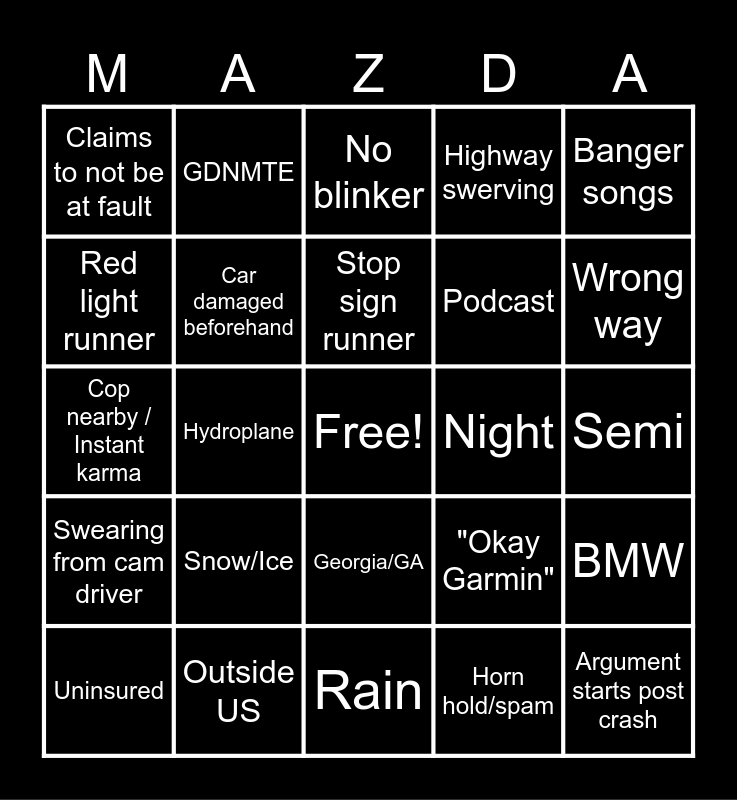 | M | A | Z | D | A |
|---|---|---|---|---|
| Claims to not be at fault | GDNMTE | No blinker | Highway swerving | Banger songs |
| Red light runner | Car damaged beforehand | Stop sign runner | Podcast | Wrong way |
| Cop nearby / Instant karma | Hydroplane | Free! | Night | Semi |
| Swearing from cam driver | Snow/Ice | Georgia/GA | "Okay Garmin" | BMW |
| Uninsured | Outside US | Rain | Horn hold/spam | Argument starts post crash |